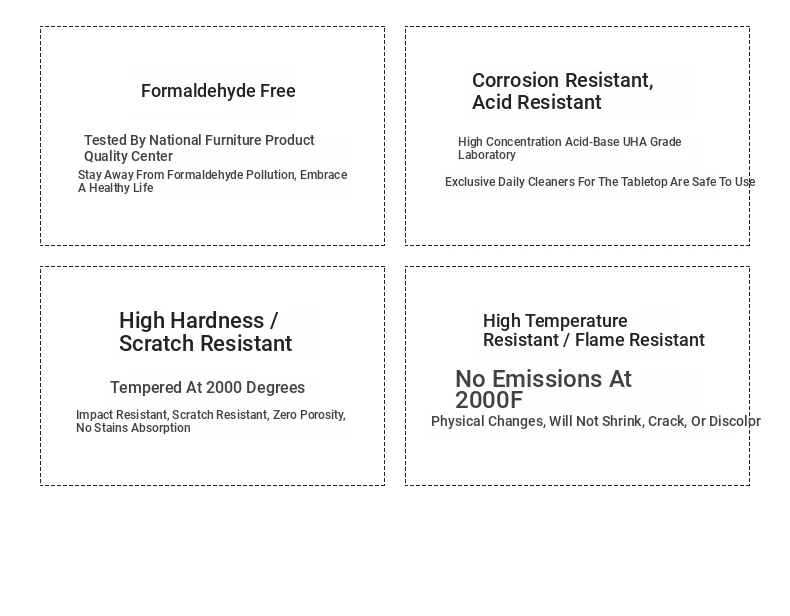 Formaldehyde Free

Tested By National Furniture Product Quality Center

Stay Away From Formaldehyde Pollution, Embrace A Healthy Life

Corrosion Resistant, Acid Resistant

High Concentration Acid-Base UHA Grade Laboratory

Exclusive Daily Cleaners For The Tabletop Are Safe To Use

High Hardness / Scratch Resistant

Tempered At 2000 Degrees

Impact Resistant, Scratch Resistant, Zero Porosity, No Stains Absorption

High Temperature Resistant / Flame Resistant

No Emissions At 2000F

Physical Changes, Will Not Shrink, Crack, Or Discolor